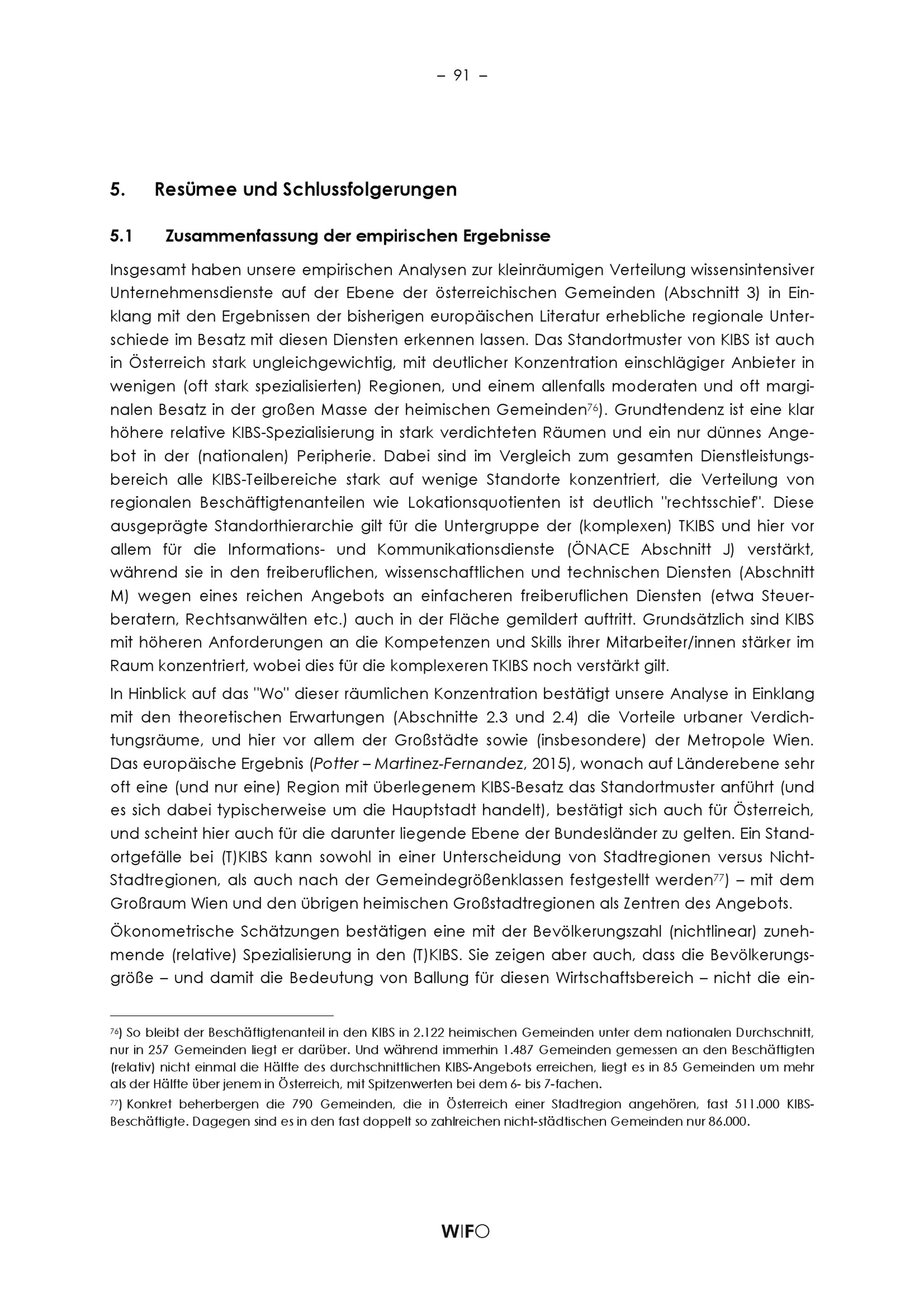 – 91 –

5. Resümee und Schlussfolgerungen

5.1 Zusammenfassung der empirischen Ergebnisse

Insgesamt haben unsere empirischen Analysen zur kleinräumigen Verteilung wissensintensiver Unternehmensdienste auf der Ebene der österreichischen Gemeinden (Abschnitt 3) in Einklang mit den Ergebnissen der bisherigen europäischen Literatur erhebliche regionale Unterschiede im Besatz mit diesen Diensten erkennen lassen. Das Standortmuster von KIBS ist auch in Österreich stark ungleichgewichtig, mit deutlicher Konzentration einschlägiger Anbieter in wenigen (oft stark spezialisierten) Regionen, und einem allenfalls moderaten und oft marginalen Besatz in der großen Masse der heimischen Gemeinden$^{76}$). Grundtendenz ist eine klar höhere relative KIBS-Spezialisierung in stark verdichteten Räumen und ein nur dünnes Angebot in der (nationalen) Peripherie. Dabei sind im Vergleich zum gesamten Dienstleistungsbereich alle KIBS-Teilbereiche stark auf wenige Standorte konzentriert, die Verteilung von regionalen Beschäftigtenanteilen wie Lokationsquotienten ist deutlich "rechtsschief". Diese ausgeprägte Standorthierarchie gilt für die Untergruppe der (komplexen) TKIBS und hier vor allem für die Informations- und Kommunikationsdienste (ÖNACE Abschnitt J) verstärkt, während sie in den freiberuflichen, wissenschaftlichen und technischen Diensten (Abschnitt M) wegen eines reichen Angebots an einfacheren freiberuflichen Diensten (etwa Steuerberatern, Rechtsanwälten etc.) auch in der Fläche gemildert auftritt. Grundsätzlich sind KIBS mit höheren Anforderungen an die Kompetenzen und Skills ihrer Mitarbeiter/innen stärker im Raum konzentriert, wobei dies für die komplexeren TKIBS noch verstärkt gilt.

In Hinblick auf das "Wo" dieser räumlichen Konzentration bestätigt unsere Analyse in Einklang mit den theoretischen Erwartungen (Abschnitte 2.3 und 2.4) die Vorteile urbaner Verdichtungsräume, und hier vor allem der Großstädte sowie (insbesondere) der Metropole Wien. Das europäische Ergebnis (Potter – Martinez-Fernandez, 2015), wonach auf Länderebene sehr oft eine (und nur eine) Region mit überlegenem KIBS-Besatz das Standortmuster anführt (und es sich dabei typischerweise um die Hauptstadt handelt), bestätigt sich auch für Österreich, und scheint hier auch für die darunter liegende Ebene der Bundesländer zu gelten. Ein Standortgefälle bei (T)KIBS kann sowohl in einer Unterscheidung von Stadtregionen versus Nicht-Stadtregionen, als auch nach der Gemeindegrößenklassen festgestellt werden$^{77}$) – mit dem Großraum Wien und den übrigen heimischen Großstadtregionen als Zentren des Angebots.

Ökonometrische Schätzungen bestätigen eine mit der Bevölkerungszahl (nichtlinear) zunehmende (relative) Spezialisierung in den (T)KIBS. Sie zeigen aber auch, dass die Bevölkerungsgröße – und damit die Bedeutung von Ballung für diesen Wirtschaftsbereich – nicht die ein-

$^{76}$) So bleibt der Beschäftigtenanteil in den KIBS in 2.122 heimischen Gemeinden unter dem nationalen Durchschnitt, nur in 257 Gemeinden liegt er darüber. Und während immerhin 1.487 Gemeinden gemessen an den Beschäftigten (relativ) nicht einmal die Hälfte des durchschnittlichen KIBS-Angebots erreichen, liegt es in 85 Gemeinden um mehr als der Hälfte über jenem in Österreich, mit Spitzenwerten bei dem 6- bis 7-fachen.

$^{77}$) Konkret beherbergen die 790 Gemeinden, die in Österreich einer Stadtregion angehören, fast 511.000 KIBS-Beschäftigte. Dagegen sind es in den fast doppelt so zahlreichen nicht-städtischen Gemeinden nur 86.000.

WIFO